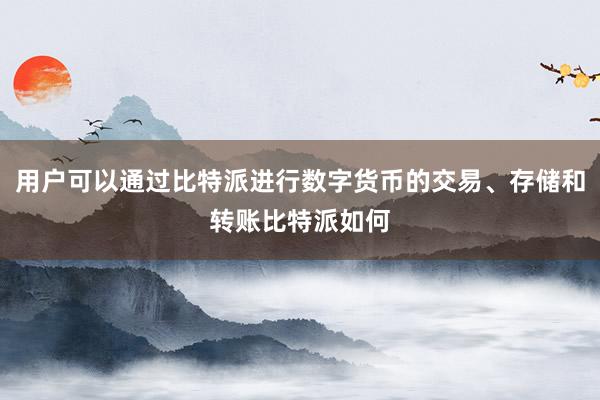 用户可以通过比特派进行数字货币的交易、存储和转账比特派如何